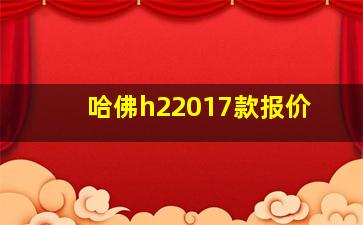 哈佛h22017款报价